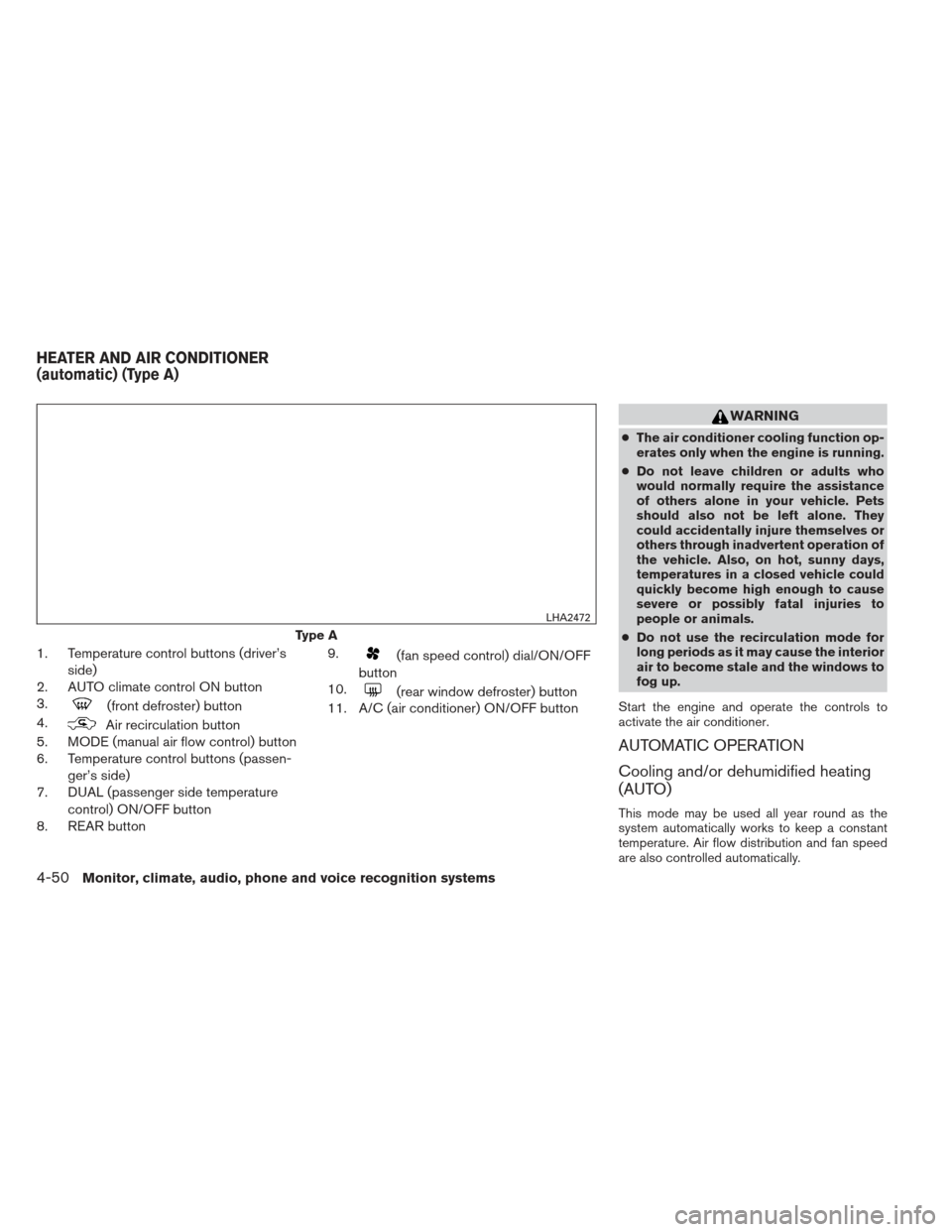 HEATER AND AIR CONDITIONER
(automatic) (Type A)

LHA2472

Type A

1. Temperature control buttons (driver's side)
2. AUTO climate control ON button
3. (front defroster) button
4. Air recirculation button
5. MODE (manual air flow control) button
6. Temperature control buttons (passenger's side)
7. DUAL (passenger side temperature control) ON/OFF button
8. REAR button
9. (fan speed control) dial/ON/OFF button
10. (rear window defroster) button
11. A/C (air conditioner) ON/OFF button

WARNING

● The air conditioner cooling function operates only when the engine is running.
● Do not leave children or adults who would normally require the assistance of others alone in your vehicle. Pets should also not be left alone. They could accidentally injure themselves or others through inadvertent operation of the vehicle. Also, on hot, sunny days, temperatures in a closed vehicle could quickly become high enough to cause severe or possibly fatal injuries to people or animals.
● Do not use the recirculation mode for long periods as it may cause the interior air to become stale and the windows to fog up.

Start the engine and operate the controls to activate the air conditioner.

AUTOMATIC OPERATION

Cooling and/or dehumidified heating (AUTO)

This mode may be used all year round as the system automatically works to keep a constant temperature. Air flow distribution and fan speed are also controlled automatically.

4-50 Monitor, climate, audio, phone and voice recognition systems

carmanualsonline.info